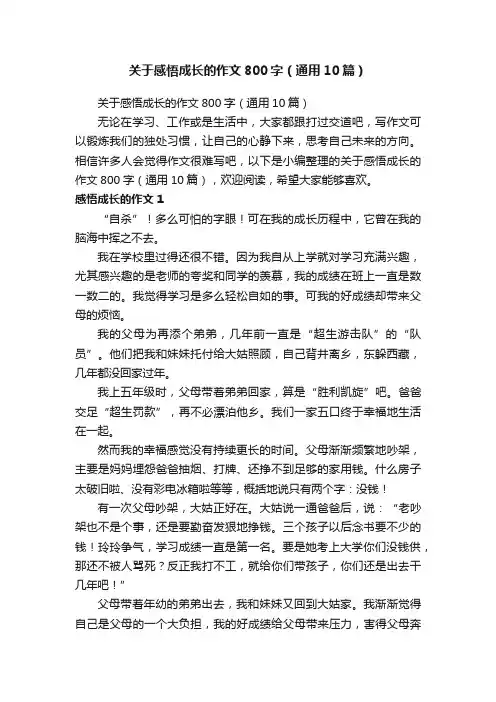 关于感悟成长的作文800字（通用10篇）

关于感悟成长的作文800字（通用10篇）

无论在学习、工作或是生活中，大家都跟打过交道吧，写作文可以锻炼我们的独处习惯，让自己的心静下来，思考自己未来的方向。相信许多人会觉得作文很难写吧，以下是小编整理的关于感悟成长的作文800字（通用10篇），欢迎阅读，希望大家能够喜欢。

感悟成长的作文1

“自杀”！多么可怕的字眼！可在我的成长历程中，它曾在我的脑海中挥之不去。

我在学校里过得还很不错。因为我自从上学就对学习充满兴趣，尤其感兴趣的是老师的夸奖和同学的羡慕，我的成绩在班上一直是数一数二的。我觉得学习是多么轻松自如的事。可我的好成绩却带来父母的烦恼。

我的父母为再添个弟弟，几年前一直是“超生游击队”的“队员”。他们把我和妹妹托付给大姑照顾，自己背井离乡，东躲西藏，几年都没回家过年。

我上五年级时，父母带着弟弟回家，算是“胜利凯旋”吧。爸爸交足“超生罚款”，再不必漂泊他乡。我们一家五口终于幸福地生活在一起。

然而我的幸福感觉没有持续更长的时间。父母渐渐频繁地吵架，主要是妈妈埋怨爸爸抽烟、打牌、还挣不到足够的家用钱。什么房子太破旧啦、没有彩电冰箱啦等等，概括地说只有两个字：没钱！

有一次父母吵架，大姑正好在。大姑说一通爸爸后，说：“老吵架也不是个事，还是要勤奋发狠地挣钱。三个孩子以后念书要不少的钱！玲玲争气，学习成绩一直是第一名。要是她考上大学你们没钱供，那还不被人骂死？反正我打不工，就给你们带孩子，你们还是出去干几年吧！”

父母带着年幼的弟弟出去，我和妹妹又回到大姑家。我渐渐觉得自己是父母的一个大负担，我的好成绩给父母带来压力，害得父母奔